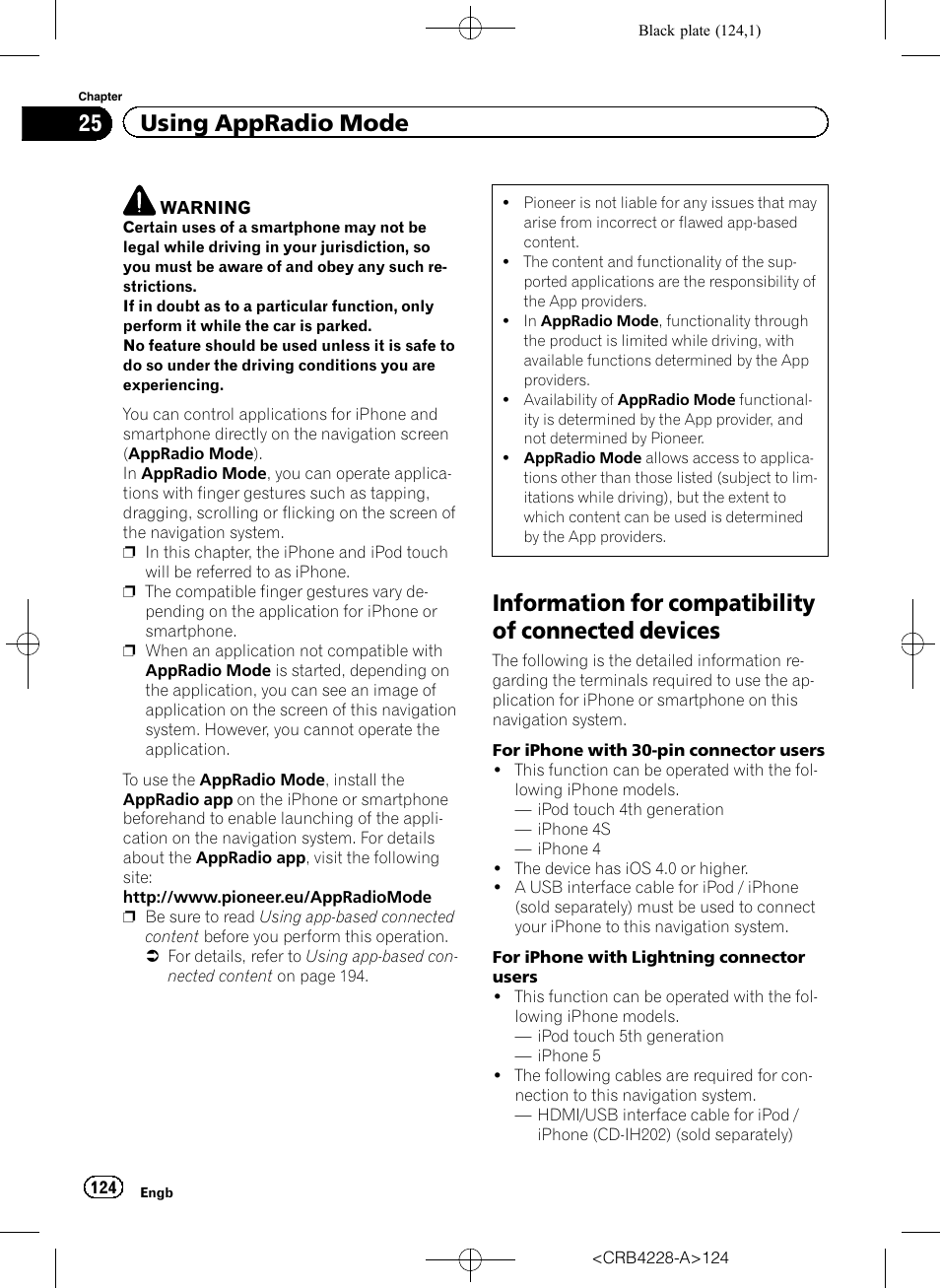 Black plate (124,1)

Chapter
25 Using AppRadio Mode

WARNING
Certain uses of a smartphone may not be legal while driving in your jurisdiction, so you must be aware of and obey any such restrictions.
If in doubt as to a particular function, only perform it while the car is parked.
No feature should be used unless it is safe to do so under the driving conditions you are experiencing.

You can control applications for iPhone and smartphone directly on the navigation screen (AppRadio Mode).
In AppRadio Mode, you can operate applications with finger gestures such as tapping, dragging, scrolling or flicking on the screen of the navigation system.
❒ In this chapter, the iPhone and iPod touch will be referred to as iPhone.
❒ The compatible finger gestures vary depending on the application for iPhone or smartphone.
❒ When an application not compatible with AppRadio Mode is started, depending on the application, you can see an image of application on the screen of this navigation system. However, you cannot operate the application.

To use the AppRadio Mode, install the AppRadio app on the iPhone or smartphone beforehand to enable launching of the application on the navigation system. For details about the AppRadio app, visit the following site:
http://www.pioneer.eu/AppRadioMode
❒ Be sure to read Using app-based connected content before you perform this operation.
➲ For details, refer to Using app-based connected content on page 194.

• Pioneer is not liable for any issues that may arise from incorrect or flawed app-based content.
• The content and functionality of the supported applications are the responsibility of the App providers.
• In AppRadio Mode, functionality through the product is limited while driving, with available functions determined by the App providers.
• Availability of AppRadio Mode functionality is determined by the App provider, and not determined by Pioneer.
• AppRadio Mode allows access to applications other than those listed (subject to limitations while driving), but the extent to which content can be used is determined by the App providers.

Information for compatibility of connected devices
The following is the detailed information regarding the terminals required to use the application for iPhone or smartphone on this navigation system.

For iPhone with 30-pin connector users
• This function can be operated with the following iPhone models.
— iPod touch 4th generation
— iPhone 4S
— iPhone 4
• The device has iOS 4.0 or higher.
• A USB interface cable for iPod / iPhone (sold separately) must be used to connect your iPhone to this navigation system.

For iPhone with Lightning connector users
• This function can be operated with the following iPhone models.
— iPod touch 5th generation
— iPhone 5
• The following cables are required for connection to this navigation system.
— HDMI/USB interface cable for iPod / iPhone (CD-IH202) (sold separately)

124 Engb

<CRB4228-A>124